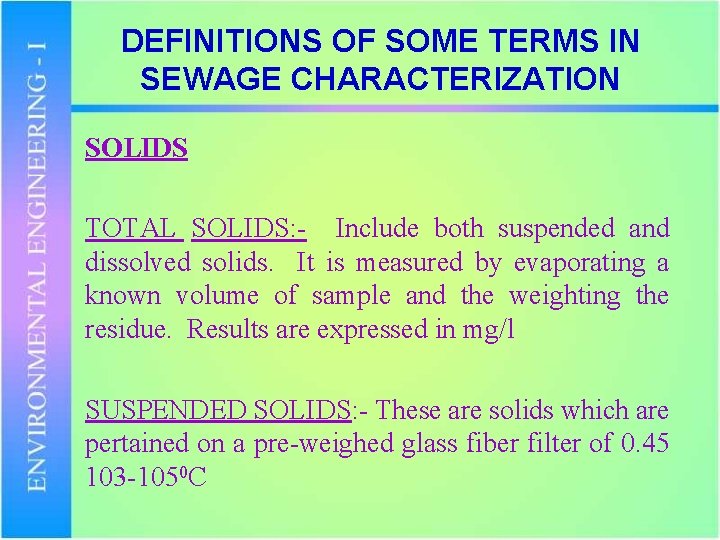 ENVIRONMENTAL ENGINEERING - I

DEFINITIONS OF SOME TERMS IN SEWAGE CHARACTERIZATION

SOLIDS

TOTAL SOLIDS:- Include both suspended and dissolved solids. It is measured by evaporating a known volume of sample and the weighting the residue. Results are expressed in mg/l

SUSPENDED SOLIDS:- These are solids which are pertained on a pre-weighed glass fiber filter of 0.45 103-105$^0$C